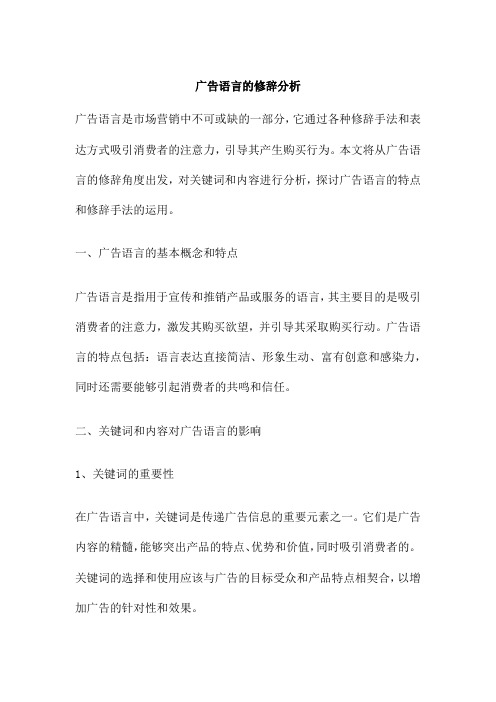 广告语言的修辞分析

广告语言是市场营销中不可或缺的一部分，它通过各种修辞手法和表达方式吸引消费者的注意力，引导其产生购买行为。本文将从广告语言的修辞角度出发，对关键词和内容进行分析，探讨广告语言的特点和修辞手法的运用。

一、广告语言的基本概念和特点

广告语言是指用于宣传和推销产品或服务的语言，其主要目的是吸引消费者的注意力，激发其购买欲望，并引导其采取购买行动。广告语言的特点包括：语言表达直接简洁、形象生动、富有创意和感染力，同时还需要能够引起消费者的共鸣和信任。

二、关键词和内容对广告语言的影响

1、关键词的重要性

在广告语言中，关键词是传递广告信息的重要元素之一。它们是广告内容的精髓，能够突出产品的特点、优势和价值，同时吸引消费者的。关键词的选择和使用应该与广告的目标受众和产品特点相契合，以增加广告的针对性和效果。